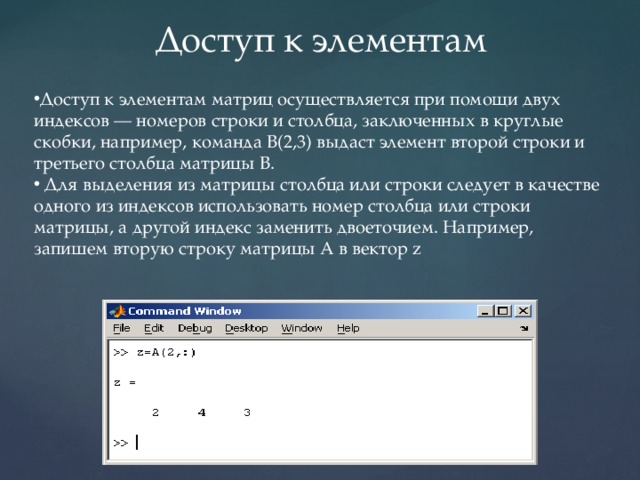 Доступ к элементам

•Доступ к элементам матриц осуществляется при помощи двух индексов — номеров строки и столбца, заключенных в круглые скобки, например, команда B(2,3) выдаст элемент второй строки и третьего столбца матрицы B.
• Для выделения из матрицы столбца или строки следует в качестве одного из индексов использовать номер столбца или строки матрицы, а другой индекс заменить двоеточием. Например, запишем вторую строку матрицы A в вектор z

Command Window
File Edit Debug Desktop Window Help

>> z=A(2,:)

z =

2 4 3

>>